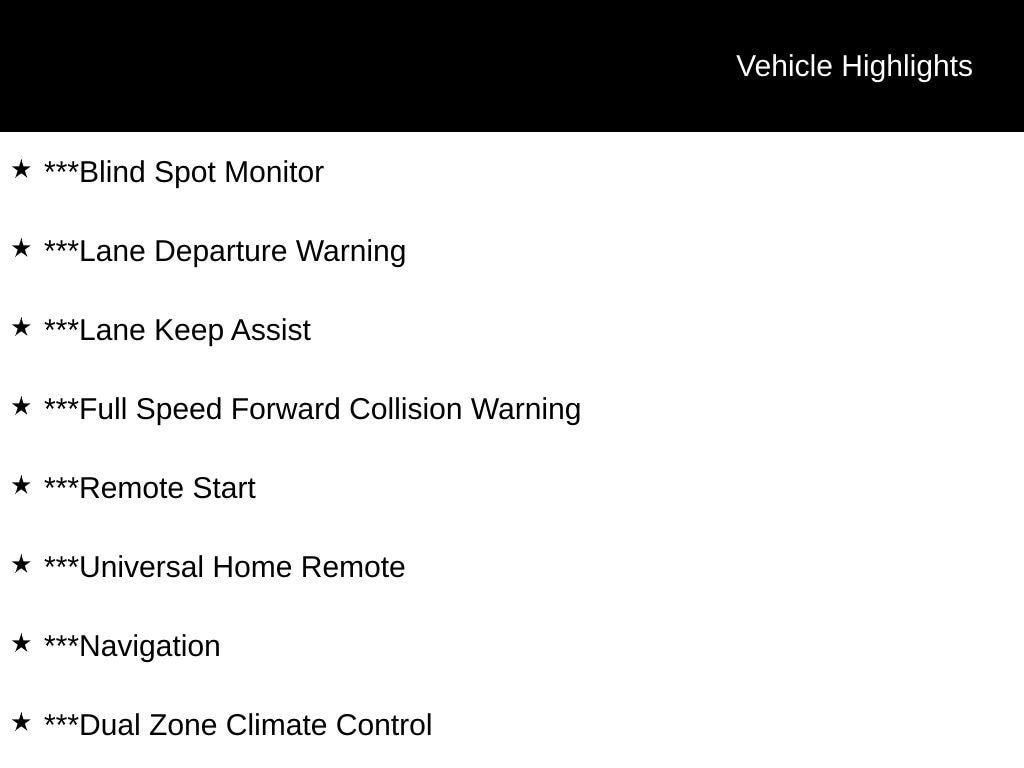 Vehicle Highlights

★ ***Blind Spot Monitor

★ ***Lane Departure Warning

★ ***Lane Keep Assist

★ ***Full Speed Forward Collision Warning

★ ***Remote Start

★ ***Universal Home Remote

★ ***Navigation

★ ***Dual Zone Climate Control